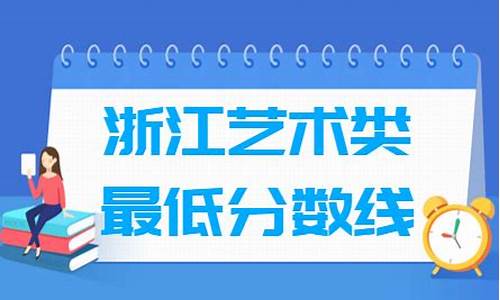 浙江艺术类
最低分数线